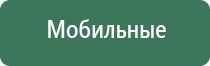 Мобильные